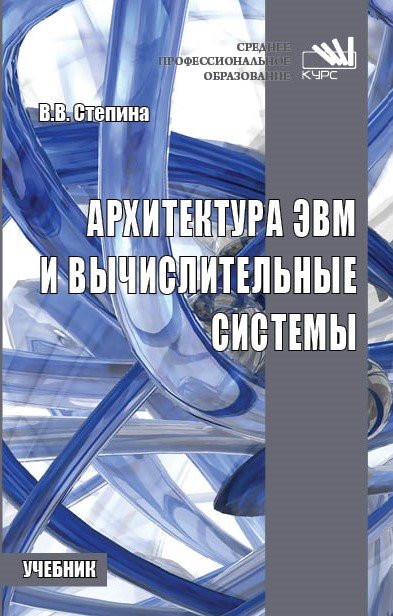 СРЕДНЕЕ ПРОФЕССИОНАЛЬНОЕ ОБРАЗОВАНИЕ

КУРС

В.В. Степина

АРХИТЕКТУРА ЭВМ И ВЫЧИСЛИТЕЛЬНЫЕ СИСТЕМЫ

УЧЕБНИК